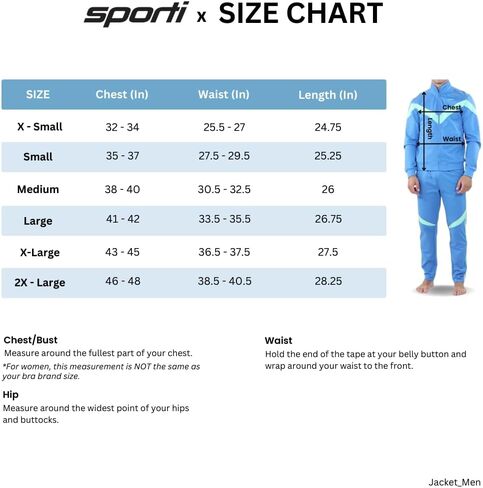 sporti x SIZE CHART

| SIZE | Chest (In) | Waist (In) | Length (In) |
|---|---|---|---|
| X - Small | 32 - 34 | 25.5 - 27 | 24.75 |
| Small | 35 - 37 | 27.5 - 29.5 | 25.25 |
| Medium | 38 - 40 | 30.5 - 32.5 | 26 |
| Large | 41 - 42 | 33.5 - 35.5 | 26.75 |
| X-Large | 43 - 45 | 36.5 - 37.5 | 27.5 |
| 2X - Large | 46 - 48 | 38.5 - 40.5 | 28.25 |

Chest
Length
Waist

Chest/Bust
Measure around the fullest part of your chest.
*For women, this measurement is NOT the same as your bra brand size.

Hip
Measure around the widest point of your hips and buttocks.

Waist
Hold the end of the tape at your belly button and wrap around your waist to the front.

Jacket_Men